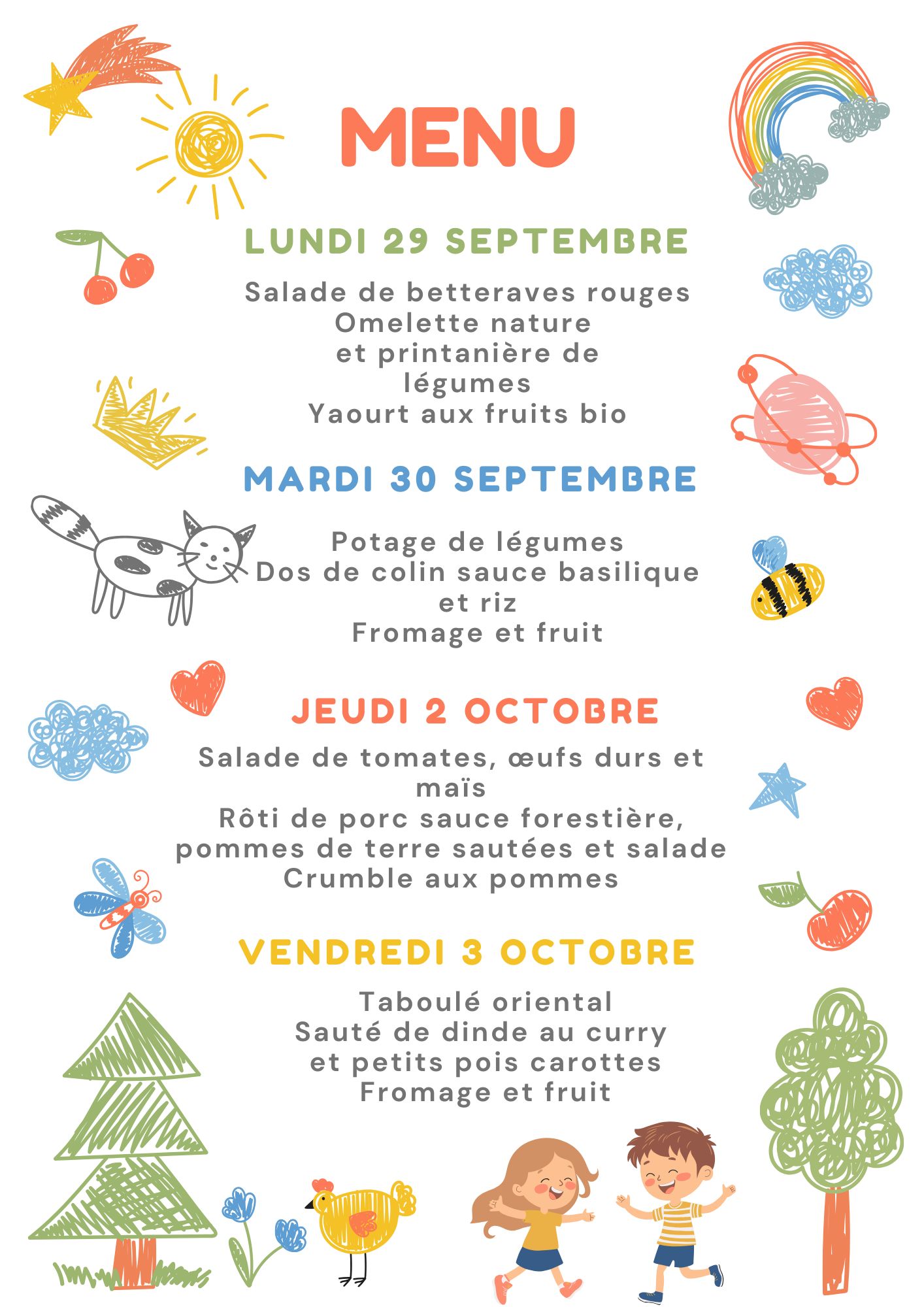 MENU

LUNDI 29 SEPTEMBRE

Salade de betteraves rouges
Omelette nature
et printanière de
légumes
Yaourt aux fruits bio

MARDI 30 SEPTEMBRE

Potage de légumes
Dos de colin sauce basilique
et riz
Fromage et fruit

JEUDI 2 OCTOBRE

Salade de tomates, œufs durs et
maïs
Rôti de porc sauce forestière,
pommes de terre sautées et salade
Crumble aux pommes

VENDREDI 3 OCTOBRE

Taboulé oriental
Sauté de dinde au curry
et petits pois carottes
Fromage et fruit